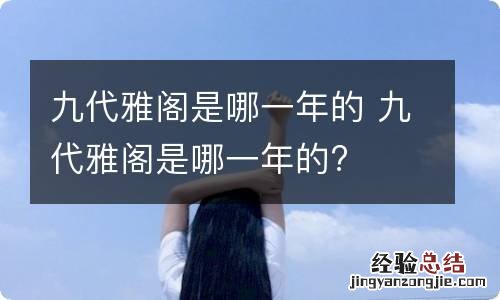 九代雅阁是哪一年的 九代雅阁是哪一年的?

经验总结
jingyanzongjie.com